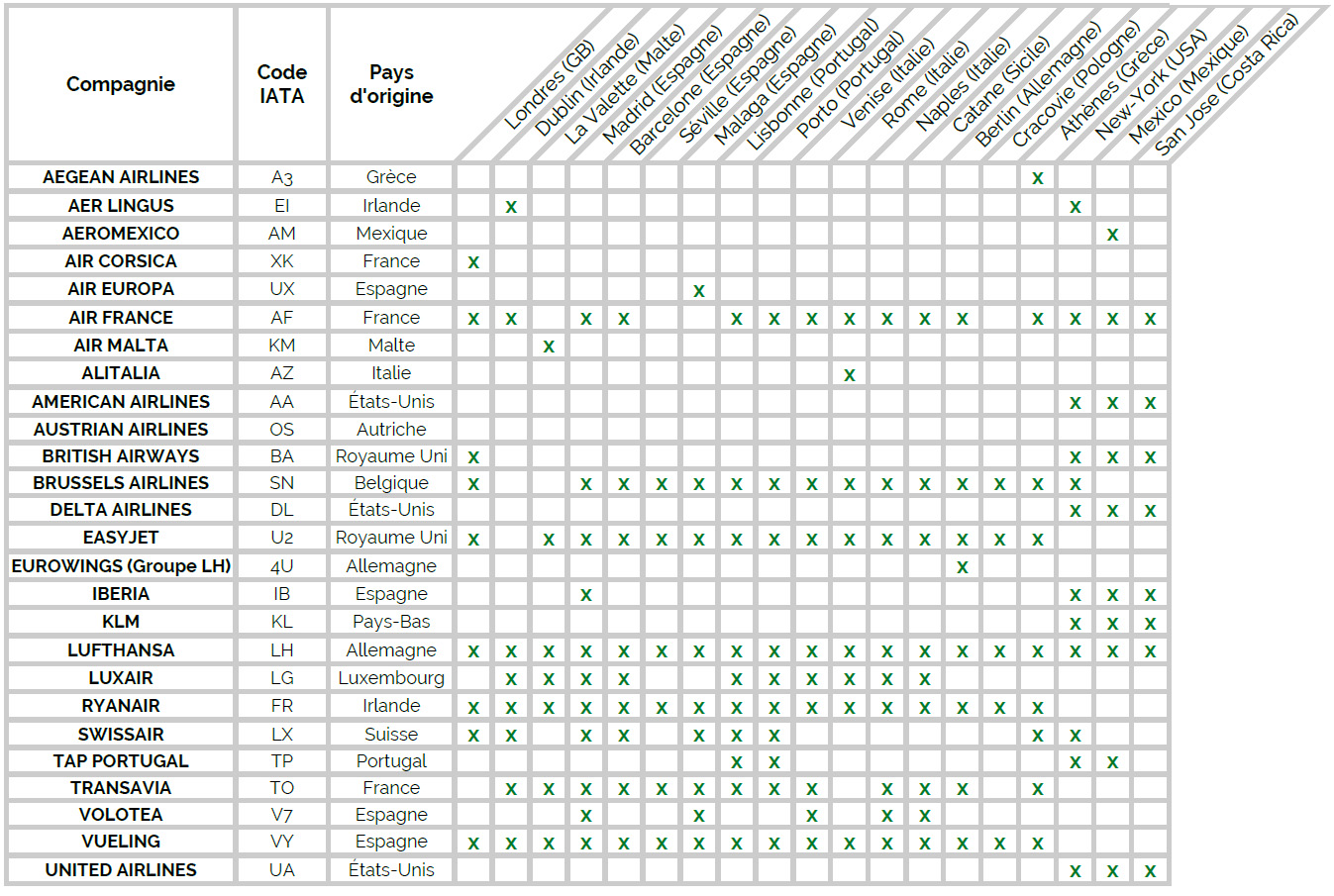 | Compagnie | Code IATA | Pays d'origine | Londres (GB) | Dublin (Irlande) | La Valette (Malte) | Madrid (Espagne) | Barcelone (Espagne) | Séville (Espagne) | Malaga (Espagne) | Lisbonne (Portugal) | Porto (Portugal) | Venise (Italie) | Rome (Italie) | Naples (Italie) | Catane (Sicile) | Berlin (Allemagne) | Cracovie (Pologne) | Athènes (Grèce) | New-York (USA) | Mexico (Mexique) | San Jose (Costa Rica) |
|---|---|---|---|---|---|---|---|---|---|---|---|---|---|---|---|---|---|---|---|---|---|
| AEGEAN AIRLINES | A3 | Grèce | | | | | | | | | | | | | | | | x | | | |
| AER LINGUS | EI | Irlande | | x | | | | | | | | | | | | | | | x | | |
| AEROMEXICO | AM | Mexique | | | | | | | | | | | | | | | | | | x | |
| AIR CORSICA | XK | France | x | | | | | | | | | | | | | | | | | | |
| AIR EUROPA | UX | Espagne | | | | | | | x | | | | | | | | | | | | |
| AIR FRANCE | AF | France | x | x | | x | x | | | x | x | x | x | x | x | x | | x | x | x | x |
| AIR MALTA | KM | Malte | | | x | | | | | | | | | | | | | | | | |
| ALITALIA | AZ | Italie | | | | | | | | | | | x | | | | | | | | |
| AMERICAN AIRLINES | AA | États-Unis | | | | | | | | | | | | | | | | | x | x | x |
| AUSTRIAN AIRLINES | OS | Autriche | | | | | | | | | | | | | | | | | | | |
| BRITISH AIRWAYS | BA | Royaume Uni | x | | | | | | | | | | | | | | | | x | x | x |
| BRUSSELS AIRLINES | SN | Belgique | x | | | x | x | x | x | x | x | x | x | x | x | x | x | x | x | | |
| DELTA AIRLINES | DL | États-Unis | | | | | | | | | | | | | | | | | x | x | x |
| EASYJET | U2 | Royaume Uni | x | | x | x | x | x | x | x | x | x | x | x | x | x | x | x | | | |
| EUROWINGS (Groupe LH) | 4U | Allemagne | | | | | | | | | | | | | | x | | | | | |
| IBERIA | IB | Espagne | | | | x | | | | | | | | | | | | | x | x | x |
| KLM | KL | Pays-Bas | | | | | | | | | | | | | | | | | x | x | x |
| LUFTHANSA | LH | Allemagne | x | x | x | x | x | x | x | x | x | x | x | x | x | x | x | x | x | x | x |
| LUXAIR | LG | Luxembourg | | x | x | x | x | | | x | x | x | x | x | x | | | | | | |
| RYANAIR | FR | Irlande | x | x | x | x | x | x | x | x | x | x | x | x | x | x | x | x | | | |
| SWISSAIR | LX | Suisse | x | x | | x | x | | x | x | x | | | | | | | x | x | | |
| TAP PORTUGAL | TP | Portugal | | | | | | | | x | x | | | | | | | | x | x | |
| TRANSAVIA | TO | France | | x | x | x | x | x | x | x | x | x | | x | x | x | | x | | | |
| VOLOTEA | V7 | Espagne | | | | x | | | x | | | x | | x | x | | | | | | |
| VUELING | VY | Espagne | x | x | x | x | x | x | x | x | x | x | x | x | x | x | x | x | | | |
| UNITED AIRLINES | UA | États-Unis | | | | | | | | | | | | | | | | | x | x | x |